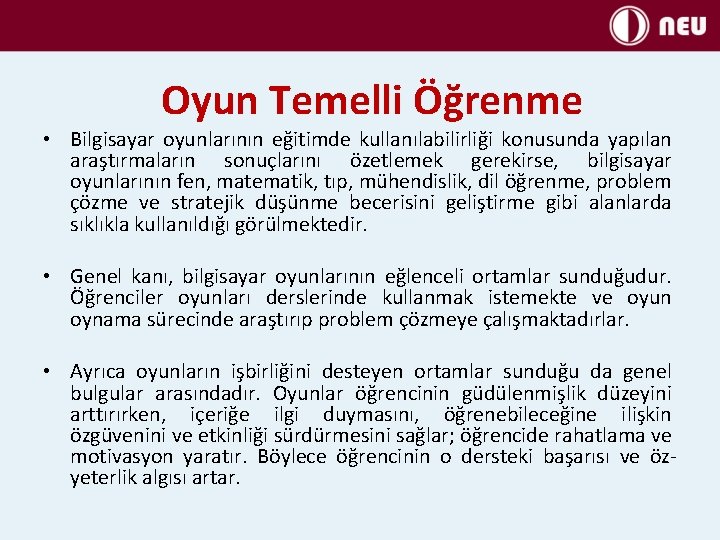 NEU

Oyun Temelli Öğrenme

• Bilgisayar oyunlarının eğitimde kullanılabilirliği konusunda yapılan araştırmaların sonuçlarını özetlemek gerekirse, bilgisayar oyunlarının fen, matematik, tıp, mühendislik, dil öğrenme, problem çözme ve stratejik düşünme becerisini geliştirme gibi alanlarda sıklıkla kullanıldığı görülmektedir.

• Genel kanı, bilgisayar oyunlarının eğlenceli ortamlar sunduğudur. Öğrenciler oyunları derslerinde kullanmak istemekte ve oyun oynama sürecinde araştırıp problem çözmeye çalışmaktadırlar.

• Ayrıca oyunların işbirliğini desteyen ortamlar sunduğu da genel bulgular arasındadır. Oyunlar öğrencinin güdülenmişlik düzeyini arttırırken, içeriğe ilgi duymasını, öğrenebileceğine ilişkin özgüvenini ve etkinliği sürdürmesini sağlar; öğrencide rahatlama ve motivasyon yaratır. Böylece öğrencinin o dersteki başarısı ve öz-yeterlik algısı artar.